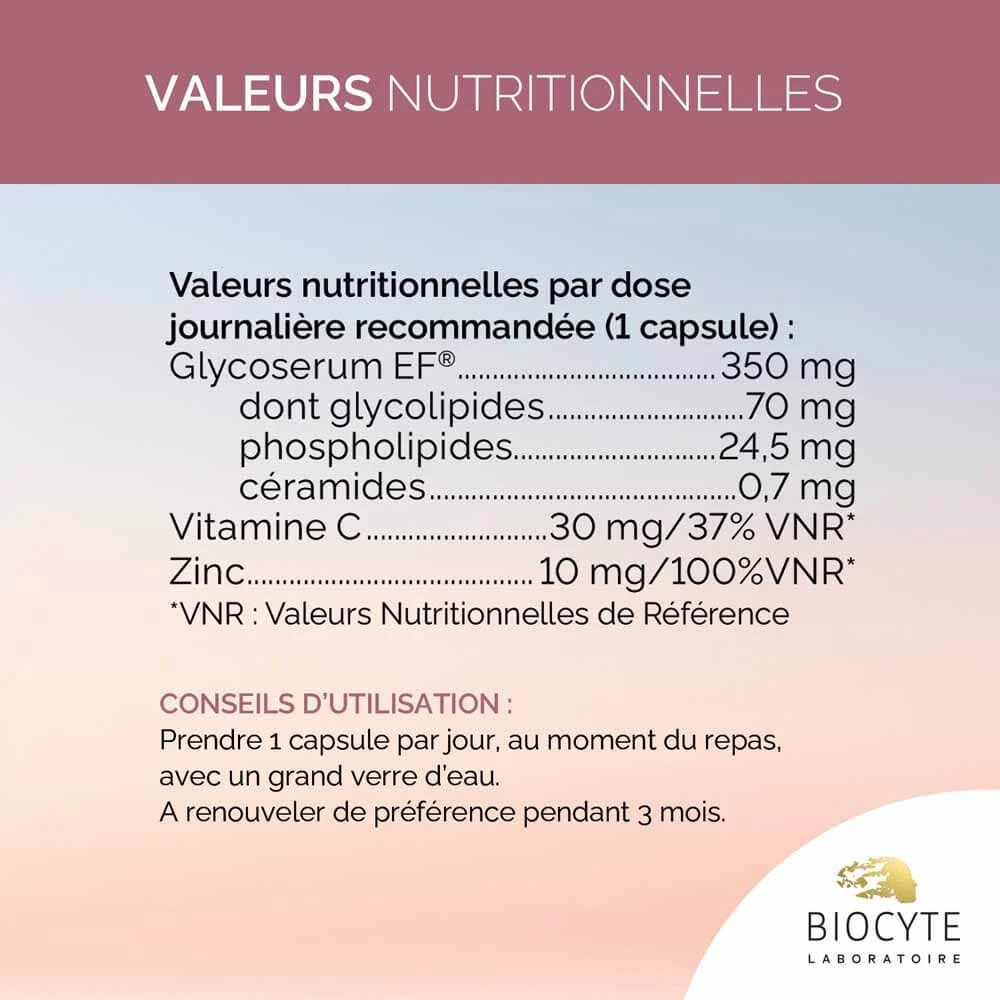 VALEURS NUTRITIONNELLES

Valeurs nutritionnelles par dose journalière recommandée (1 capsule) :
Glycoserum EF® 350 mg
dont glycolipides 70 mg
phospholipides 24,5 mg
céramides 0,7 mg
Vitamine C 30 mg/37% VNR*
Zinc 10 mg/100%VNR*
*VNR : Valeurs Nutritionnelles de Référence

CONSEILS D'UTILISATION :
Prendre 1 capsule par jour, au moment du repas, avec un grand verre d'eau.
A renouveler de préférence pendant 3 mois.

BIOCYTE
LABORATOIRE